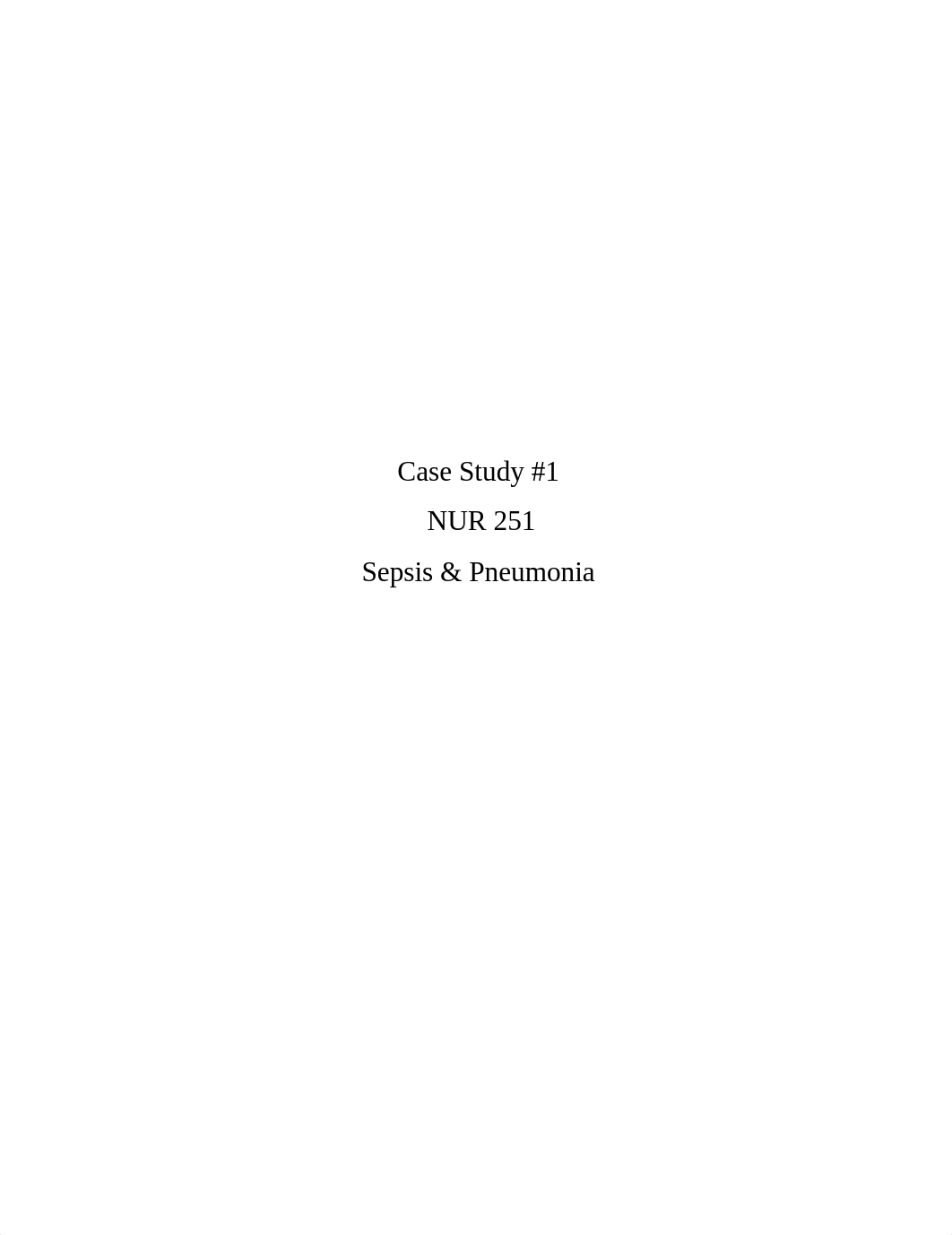 Case Study #1

NUR 251

Sepsis & Pneumonia